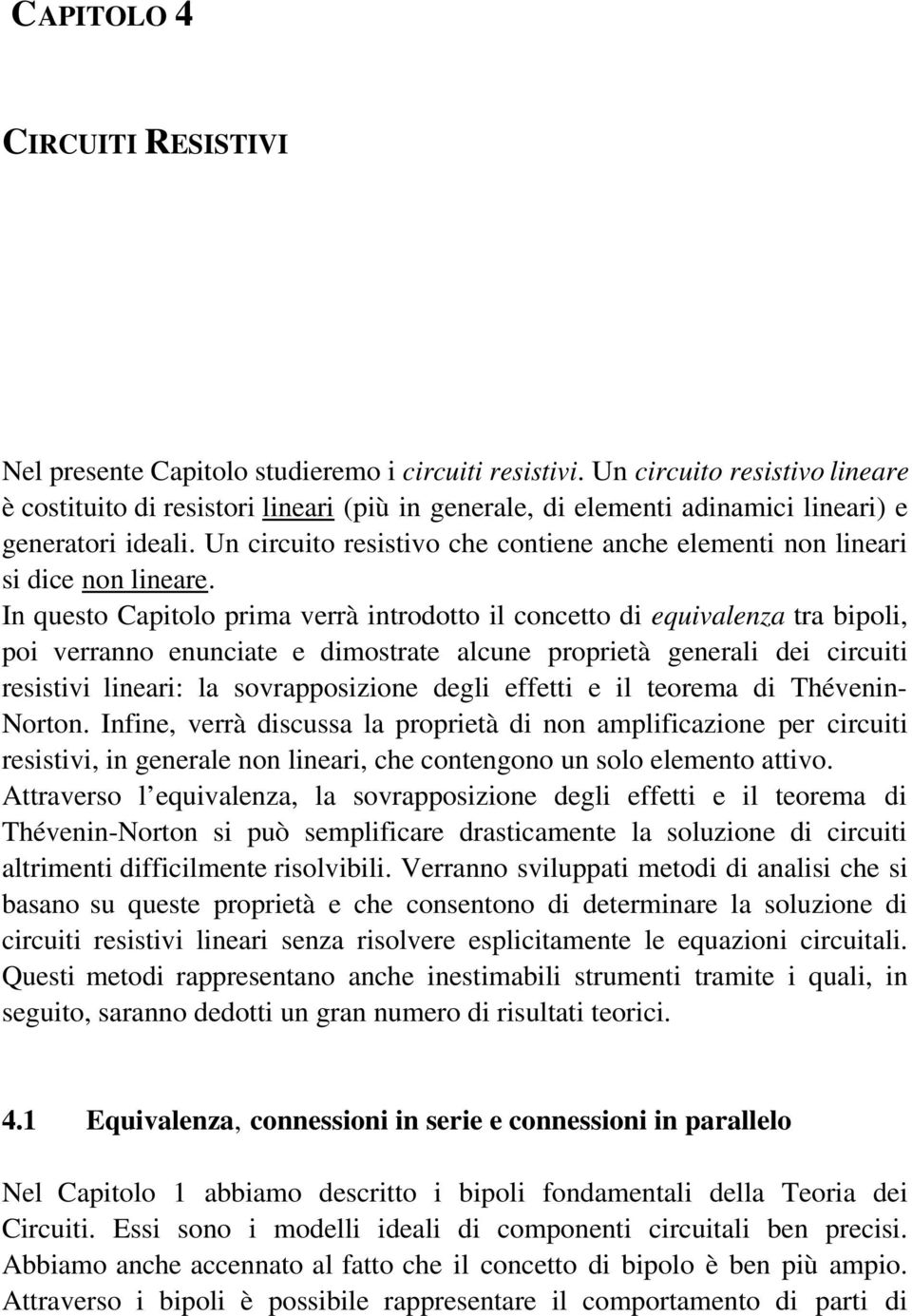 CAPITOLO 4

CIRCUITI RESISTIVI

Nel presente Capitolo studieremo i circuiti resistivi. Un circuito resistivo lineare è costituito di resistori lineari (più in generale, di elementi adinamici lineari) e generatori ideali. Un circuito resistivo che contiene anche elementi non lineari si dice non lineare.
In questo Capitolo prima verrà introdotto il concetto di equivalenza tra bipoli, poi verranno enunciate e dimostrate alcune proprietà generali dei circuiti resistivi lineari: la sovrapposizione degli effetti e il teorema di Thévenin-Norton. Infine, verrà discussa la proprietà di non amplificazione per circuiti resistivi, in generale non lineari, che contengono un solo elemento attivo.
Attraverso l'equivalenza, la sovrapposizione degli effetti e il teorema di Thévenin-Norton si può semplificare drasticamente la soluzione di circuiti altrimenti difficilmente risolvibili. Verranno sviluppati metodi di analisi che si basano su queste proprietà e che consentono di determinare la soluzione di circuiti resistivi lineari senza risolvere esplicitamente le equazioni circuitali. Questi metodi rappresentano anche inestimabili strumenti tramite i quali, in seguito, saranno dedotti un gran numero di risultati teorici.

4.1 Equivalenza, connessioni in serie e connessioni in parallelo

Nel Capitolo 1 abbiamo descritto i bipoli fondamentali della Teoria dei Circuiti. Essi sono i modelli ideali di componenti circuitali ben precisi. Abbiamo anche accennato al fatto che il concetto di bipolo è ben più ampio. Attraverso i bipoli è possibile rappresentare il comportamento di parti di